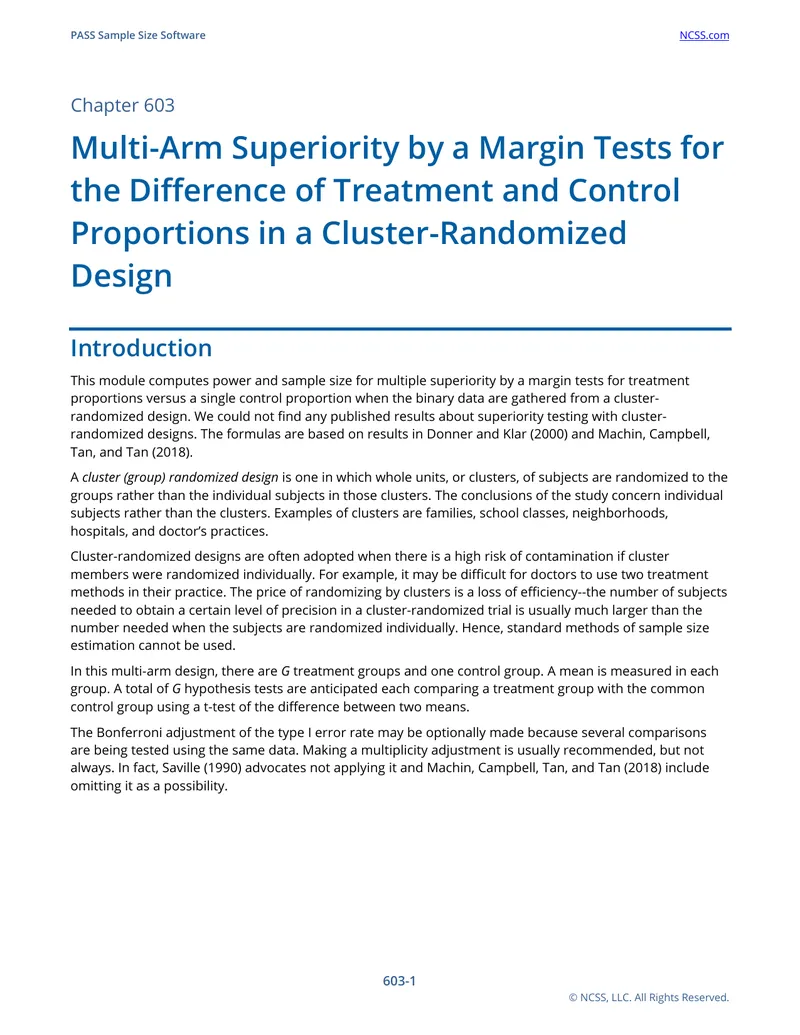 PASS Sample Size Software
NCSS.com

Chapter 603

Multi-Arm Superiority by a Margin Tests for the Difference of Treatment and Control Proportions in a Cluster-Randomized Design

Introduction

This module computes power and sample size for multiple superiority by a margin tests for treatment proportions versus a single control proportion when the binary data are gathered from a cluster-randomized design. We could not find any published results about superiority testing with cluster-randomized designs. The formulas are based on results in Donner and Klar (2000) and Machin, Campbell, Tan, and Tan (2018).

A cluster (group) randomized design is one in which whole units, or clusters, of subjects are randomized to the groups rather than the individual subjects in those clusters. The conclusions of the study concern individual subjects rather than the clusters. Examples of clusters are families, school classes, neighborhoods, hospitals, and doctor's practices.

Cluster-randomized designs are often adopted when there is a high risk of contamination if cluster members were randomized individually. For example, it may be difficult for doctors to use two treatment methods in their practice. The price of randomizing by clusters is a loss of efficiency--the number of subjects needed to obtain a certain level of precision in a cluster-randomized trial is usually much larger than the number needed when the subjects are randomized individually. Hence, standard methods of sample size estimation cannot be used.

In this multi-arm design, there are G treatment groups and one control group. A mean is measured in each group. A total of G hypothesis tests are anticipated each comparing a treatment group with the common control group using a t-test of the difference between two means.

The Bonferroni adjustment of the type I error rate may be optionally made because several comparisons are being tested using the same data. Making a multiplicity adjustment is usually recommended, but not always. In fact, Saville (1990) advocates not applying it and Machin, Campbell, Tan, and Tan (2018) include omitting it as a possibility.

603-1

© NCSS, LLC. All Rights Reserved.